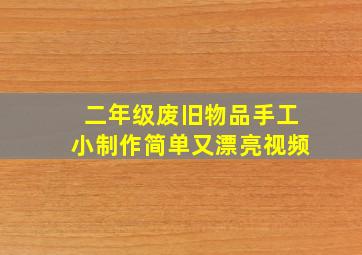 二年级废旧物品手工
小制作简单又漂亮视频